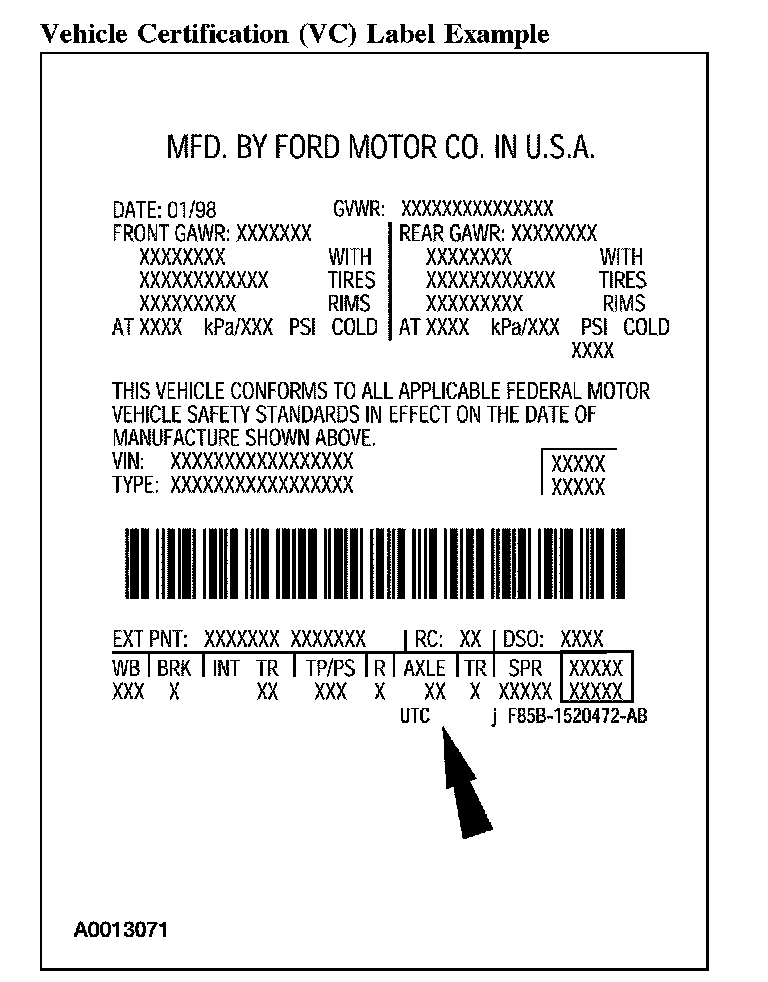 Vehicle Certification (VC) Label Example

MFD. BY FORD MOTOR CO. IN U.S.A.

DATE: 01/98 GVWR: XXXXXXXXXXXXXXX
FRONT GAWR: XXXXXXX
XXXXXXXX WITH
XXXXXXXXXXXX TIRES
XXXXXXXXX RIMS
AT XXXX kPa/XXX PSI COLD

REAR GAWR: XXXXXXXX
XXXXXXXX WITH
XXXXXXXXXXXX TIRES
XXXXXXXXX RIMS
AT XXXX kPa/XXX PSI COLD
XXXX

THIS VEHICLE CONFORMS TO ALL APPLICABLE FEDERAL MOTOR VEHICLE SAFETY STANDARDS IN EFFECT ON THE DATE OF MANUFACTURE SHOWN ABOVE.
VIN: XXXXXXXXXXXXXXXXX
TYPE: XXXXXXXXXXXXXXXXX

XXXXX
XXXXX

EXT PNT: XXXXXXX XXXXXXX | RC: XX | DSO: XXXX

| WB | BRK | INT | TR | TP/PS | R | AXLE | TR | SPR | XXXXX |
|---|---|---|---|---|---|---|---|---|---|
| XXX | X | | XX | XXX | X | XX | X | XXXXX | XXXXX |

UTC j F85B-1520472-AB

A0013071